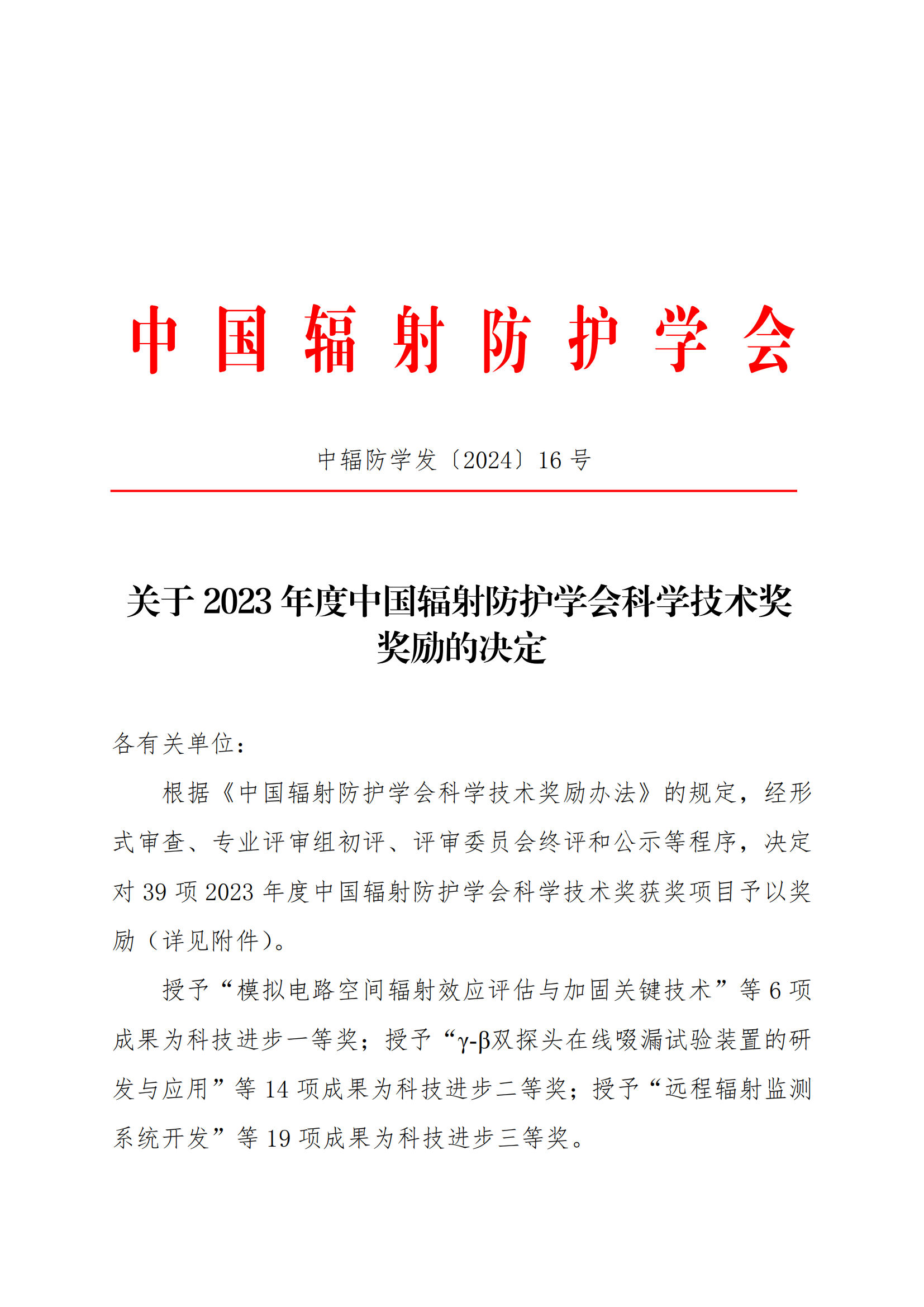 中国辐射防护学会

中辐防学发〔2024〕16 号

关于 2023 年度中国辐射防护学会科学技术奖奖励的决定

各有关单位：

根据《中国辐射防护学会科学技术奖励办法》的规定，经形式审查、专业评审组初评、评审委员会终评和公示等程序，决定对 39 项 2023 年度中国辐射防护学会科学技术奖获奖项目予以奖励（详见附件）。

授予“模拟电路空间辐射效应评估与加固关键技术”等 6 项成果为科技进步一等奖；授予“γ-β双探头在线啜漏试验装置的研发与应用”等 14 项成果为科技进步二等奖；授予“远程辐射监测系统开发”等 19 项成果为科技进步三等奖。